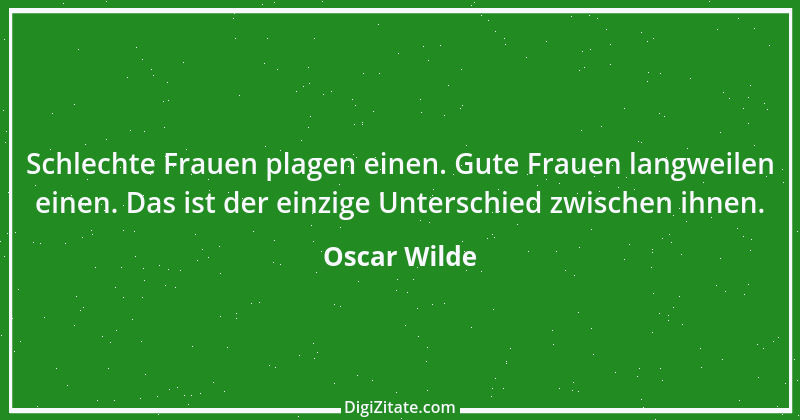 Schlechte Frauen plagen einen. Gute Frauen langweilen einen. Das ist der einzige Unterschied zwischen ihnen.

Oscar Wilde

DigiZitate.com